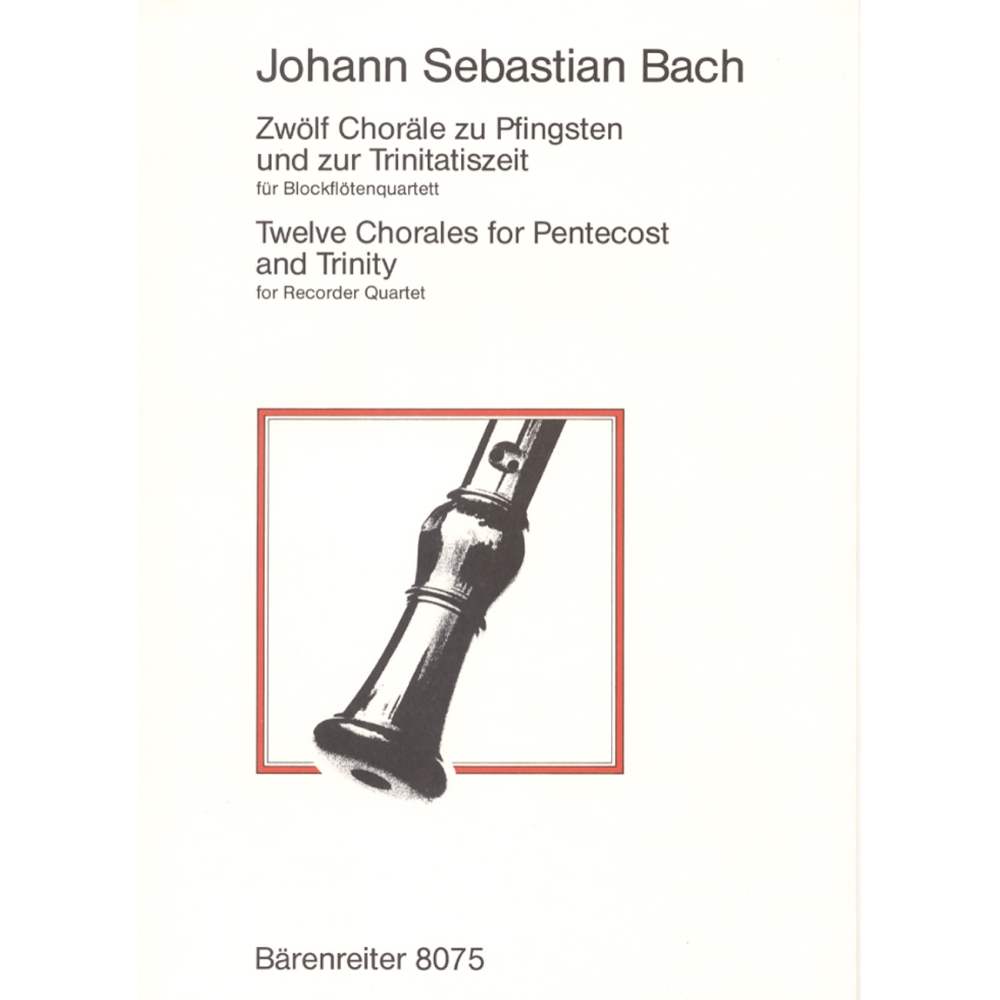 Johann Sebastian Bach

Zwölf Choräle zu Pfingsten und zur Trinitatiszeit
für Blockflötenquartett

Twelve Chorales for Pentecost and Trinity
for Recorder Quartet

Bärenreiter 8075